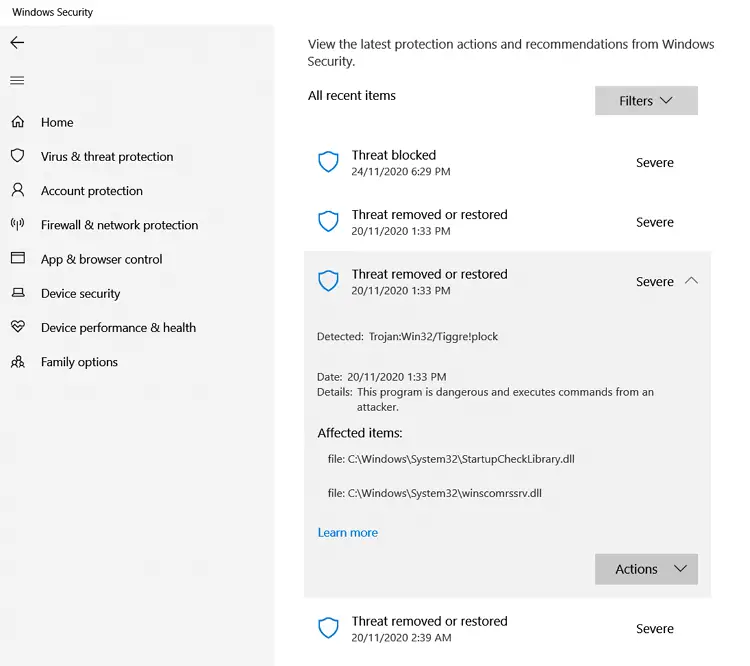 Windows Security

Home

Virus & threat protection

Account protection

Firewall & network protection

App & browser control

Device security

Device performance & health

Family options

View the latest protection actions and recommendations from Windows Security.

All recent items

Filters

Threat blocked
24/11/2020 6:29 PM
Severe

Threat removed or restored
20/11/2020 1:33 PM
Severe

Threat removed or restored
20/11/2020 1:33 PM
Severe

Detected: Trojan:Win32/Tiggre!plock

Date: 20/11/2020 1:33 PM
Details: This program is dangerous and executes commands from an attacker.

Affected items:

file: C:\Windows\System32\StartupCheckLibrary.dll

file: C:\Windows\System32\winscomrssrv.dll

Learn more

Actions

Threat removed or restored
20/11/2020 2:39 AM
Severe